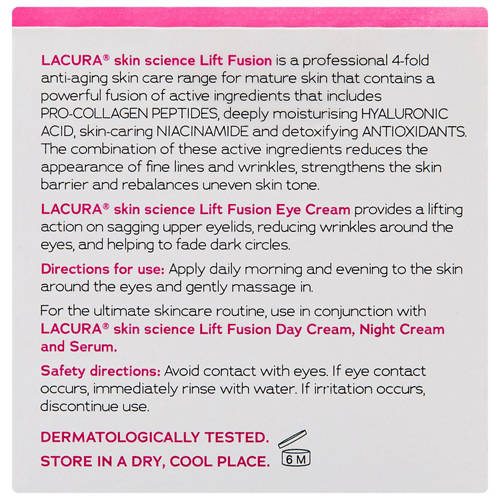 LACURA® skin science Lift Fusion is a professional 4-fold anti-aging skin care range for mature skin that contains a powerful fusion of active ingredients that includes PRO-COLLAGEN PEPTIDES, deeply moisturising HYALURONIC ACID, skin-caring NIACINAMIDE and detoxifying ANTIOXIDANTS. The combination of these active ingredients reduces the appearance of fine lines and wrinkles, strengthens the skin barrier and rebalances uneven skin tone.

LACURA® skin science Lift Fusion Eye Cream provides a lifting action on sagging upper eyelids, reducing wrinkles around the eyes, and helping to fade dark circles.

Directions for use: Apply daily morning and evening to the skin around the eyes and gently massage in.

For the ultimate skincare routine, use in conjunction with LACURA® skin science Lift Fusion Day Cream, Night Cream and Serum.

Safety directions: Avoid contact with eyes. If eye contact occurs, immediately rinse with water. If irritation occurs, discontinue use.

DERMATOLOGICALLY TESTED.
STORE IN A DRY, COOL PLACE.

6 M